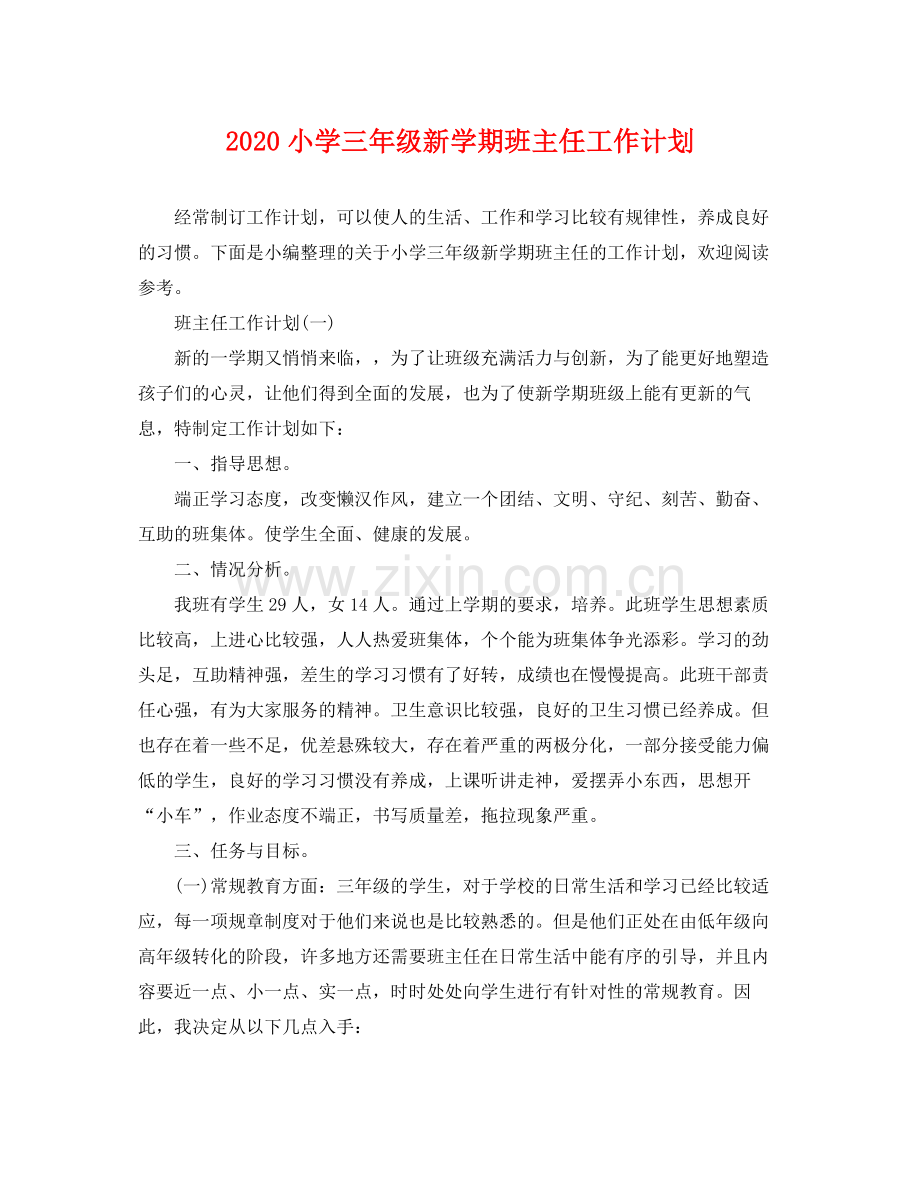 2020小学三年级新学期班主任工作计划

经常制订工作计划，可以使人的生活、工作和学习比较有规律性，养成良好的习惯。下面是小编整理的关于小学三年级新学期班主任的工作计划，欢迎阅读参考。

班主任工作计划(一)

新的一学期又悄悄来临，，为了让班级充满活力与创新，为了能更好地塑造孩子们的心灵，让他们得到全面的发展，也为了使新学期班级上能有更新的气息，特制定工作计划如下：

一、指导思想。

端正学习态度，改变懒汉作风，建立一个团结、文明、守纪、刻苦、勤奋、互助的班集体。使学生全面、健康的发展。

二、情况分析。

我班有学生29人，女14人。通过上学期的要求，培养。此班学生思想素质比较高，上进心比较强，人人热爱班集体，个个能为班集体争光添彩。学习的劲头足，互助精神强，差生的学习习惯有了好转，成绩也在慢慢提高。此班干部责任心强，有为大家服务的精神。卫生意识比较强，良好的卫生习惯已经养成。但也存在着一些不足，优差悬殊较大，存在着严重的两极分化，一部分接受能力偏低的学生，良好的学习习惯没有养成，上课听讲走神，爱摆弄小东西，思想开“小车”，作业态度不端正，书写质量差，拖拉现象严重。

三、任务与目标。

(一)常规教育方面：三年级的学生，对于学校的日常生活和学习已经比较适应，每一项规章制度对于他们来说也是比较熟悉的。但是他们正处在由低年级向高年级转化的阶段，许多地方还需要班主任在日常生活中能有序的引导，并且内容要近一点、小一点、实一点，时时处处向学生进行有针对性的常规教育。因此，我决定从以下几点入手：

www.zixin.com.cn